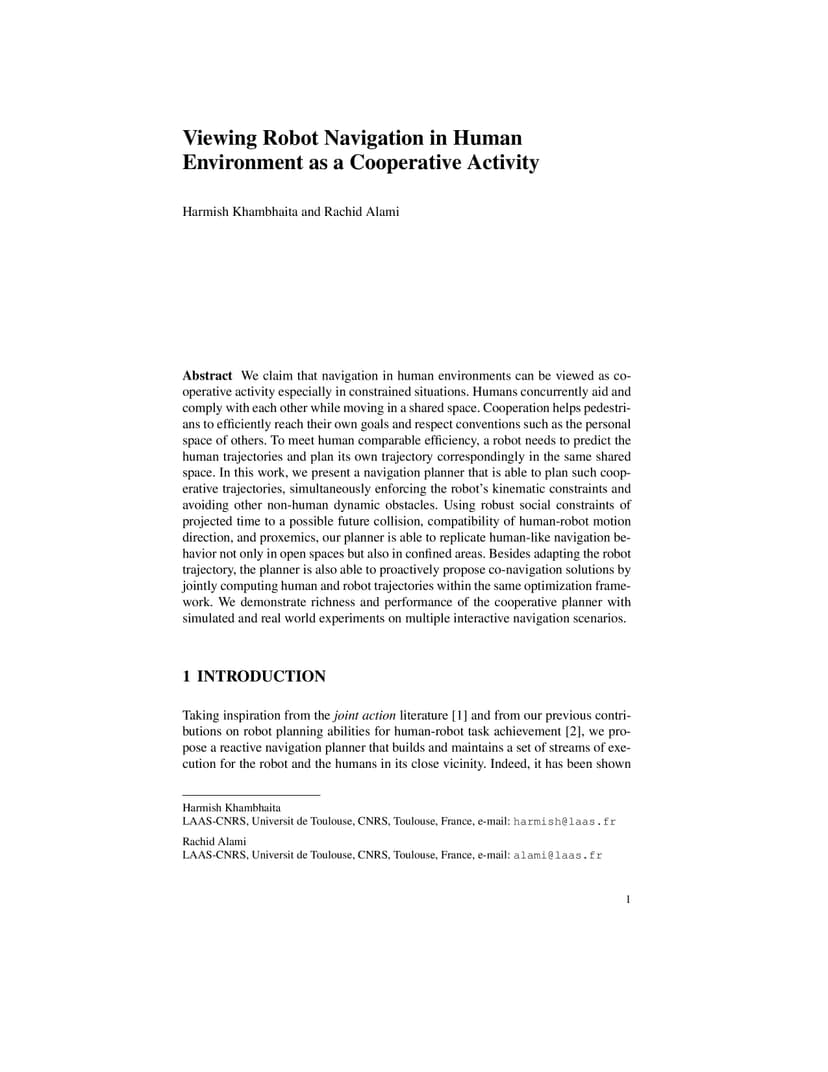 Viewing Robot Navigation in Human Environment as a Cooperative Activity

Harmish Khambhaita and Rachid Alami

**Abstract** We claim that navigation in human environments can be viewed as cooperative activity especially in constrained situations. Humans concurrently aid and comply with each other while moving in a shared space. Cooperation helps pedestrians to efficiently reach their own goals and respect conventions such as the personal space of others. To meet human comparable efficiency, a robot needs to predict the human trajectories and plan its own trajectory correspondingly in the same shared space. In this work, we present a navigation planner that is able to plan such cooperative trajectories, simultaneously enforcing the robot's kinematic constraints and avoiding other non-human dynamic obstacles. Using robust social constraints of projected time to a possible future collision, compatibility of human-robot motion direction, and proxemics, our planner is able to replicate human-like navigation behavior not only in open spaces but also in confined areas. Besides adapting the robot trajectory, the planner is also able to proactively propose co-navigation solutions by jointly computing human and robot trajectories within the same optimization framework. We demonstrate richness and performance of the cooperative planner with simulated and real world experiments on multiple interactive navigation scenarios.

1 INTRODUCTION

Taking inspiration from the *joint action* literature [1] and from our previous contributions on robot planning abilities for human-robot task achievement [2], we propose a reactive navigation planner that builds and maintains a set of streams of execution for the robot and the humans in its close vicinity. Indeed, it has been shown

Harmish Khambhaita
LAAS-CNRS, Universit de Toulouse, CNRS, Toulouse, France, e-mail: harmish@laas.fr

Rachid Alami
LAAS-CNRS, Universit de Toulouse, CNRS, Toulouse, France, e-mail: alami@laas.fr

1